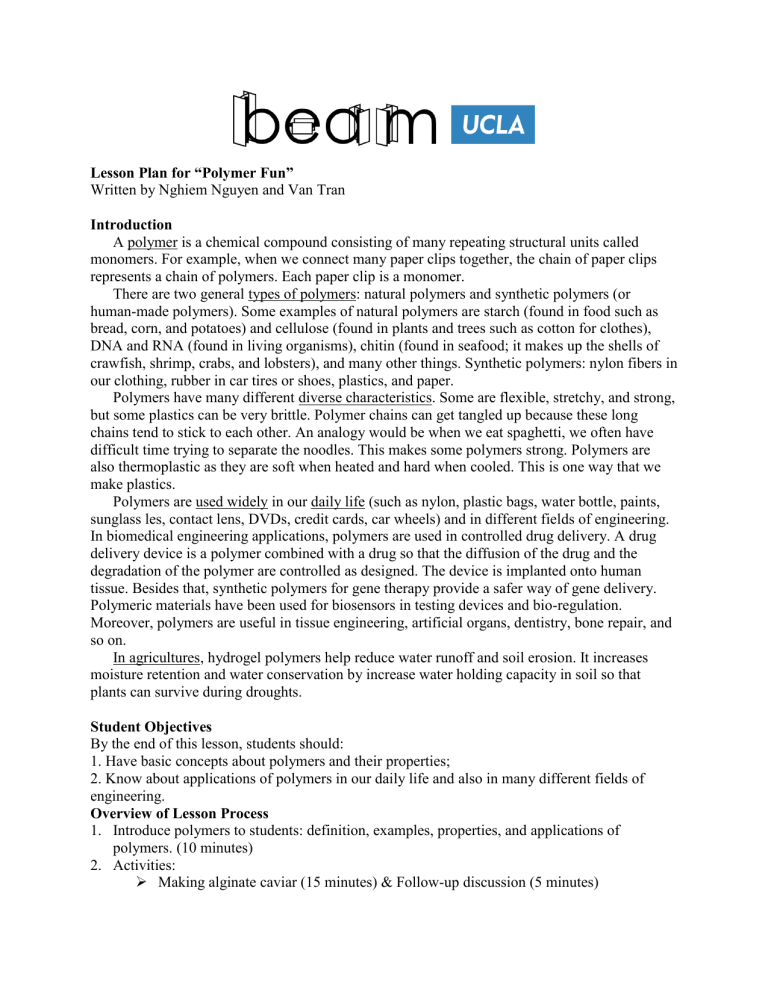 beam UCLA

Lesson Plan for "Polymer Fun"
Written by Nghiem Nguyen and Van Tran

Introduction

A polymer is a chemical compound consisting of many repeating structural units called monomers. For example, when we connect many paper clips together, the chain of paper clips represents a chain of polymers. Each paper clip is a monomer.

There are two general types of polymers: natural polymers and synthetic polymers (or human-made polymers). Some examples of natural polymers are starch (found in food such as bread, corn, and potatoes) and cellulose (found in plants and trees such as cotton for clothes), DNA and RNA (found in living organisms), chitin (found in seafood; it makes up the shells of crawfish, shrimp, crabs, and lobsters), and many other things. Synthetic polymers: nylon fibers in our clothing, rubber in car tires or shoes, plastics, and paper.

Polymers have many different diverse characteristics. Some are flexible, stretchy, and strong, but some plastics can be very brittle. Polymer chains can get tangled up because these long chains tend to stick to each other. An analogy would be when we eat spaghetti, we often have difficult time trying to separate the noodles. This makes some polymers strong. Polymers are also thermoplastic as they are soft when heated and hard when cooled. This is one way that we make plastics.

Polymers are used widely in our daily life (such as nylon, plastic bags, water bottle, paints, sunglass les, contact lens, DVDs, credit cards, car wheels) and in different fields of engineering. In biomedical engineering applications, polymers are used in controlled drug delivery. A drug delivery device is a polymer combined with a drug so that the diffusion of the drug and the degradation of the polymer are controlled as designed. The device is implanted onto human tissue. Besides that, synthetic polymers for gene therapy provide a safer way of gene delivery. Polymeric materials have been used for biosensors in testing devices and bio-regulation. Moreover, polymers are useful in tissue engineering, artificial organs, dentistry, bone repair, and so on.

In agricultures, hydrogel polymers help reduce water runoff and soil erosion. It increases moisture retention and water conservation by increase water holding capacity in soil so that plants can survive during droughts.

Student Objectives
By the end of this lesson, students should:
1. Have basic concepts about polymers and their properties;
2. Know about applications of polymers in our daily life and also in many different fields of engineering.

Overview of Lesson Process
1. Introduce polymers to students: definition, examples, properties, and applications of polymers. (10 minutes)
2. Activities:
➢ Making alginate caviar (15 minutes) & Follow-up discussion (5 minutes)